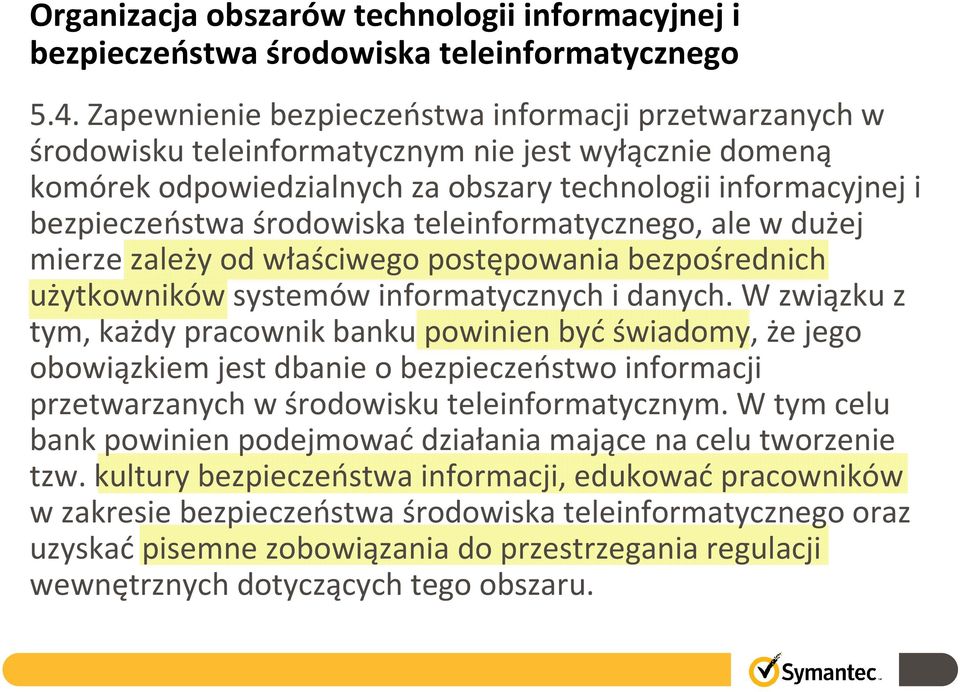 Organizacja obszarów technologii informacyjnej i bezpieczeństwa środowiska teleinformatycznego

5.4. Zapewnienie bezpieczeństwa informacji przetwarzanych w środowisku teleinformatycznym nie jest wyłącznie domeną komórek odpowiedzialnych za obszary technologii informacyjnej i bezpieczeństwa środowiska teleinformatycznego, ale w dużej mierze zależy od właściwego postępowania bezpośrednich użytkowników systemów informatycznych i danych. W związku z tym, każdy pracownik banku powinien być świadomy, że jego obowiązkiem jest dbanie o bezpieczeństwo informacji przetwarzanych w środowisku teleinformatycznym. W tym celu bank powinien podejmować działania mające na celu tworzenie tzw. kultury bezpieczeństwa informacji, edukować pracowników w zakresie bezpieczeństwa środowiska teleinformatycznego oraz uzyskać pisemne zobowiązania do przestrzegania regulacji wewnętrznych dotyczących tego obszaru.

Symantec.